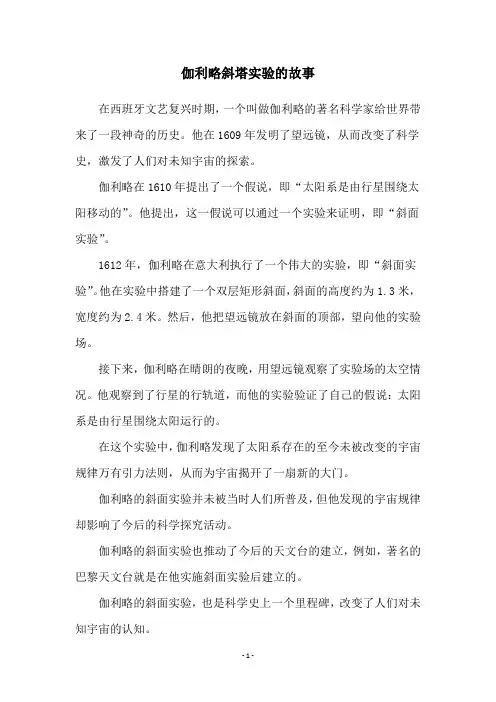 伽利略斜塔实验的故事

在西班牙文艺复兴时期，一个叫做伽利略的著名科学家给世界带来了一段神奇的历史。他在1609年发明了望远镜，从而改变了科学史，激发了人们对未知宇宙的探索。

伽利略在1610年提出了一个假说，即“太阳系是由行星围绕太阳移动的”。他提出，这一假说可以通过一个实验来证明，即“斜面实验”。

1612年，伽利略在意大利执行了一个伟大的实验，即“斜面实验”。他在实验中搭建了一个双层矩形斜面，斜面的高度约为1.3米，宽度约为2.4米。然后，他把望远镜放在斜面的顶部，望向他的实验场。

接下来，伽利略在晴朗的夜晚，用望远镜观察了实验场的太空情况。他观察到了行星的行轨道，而他的实验验证了自己的假说：太阳系是由行星围绕太阳运行的。

在这个实验中，伽利略发现了太阳系存在的至今未被改变的宇宙规律万有引力法则，从而为宇宙揭开了一扇新的大门。

伽利略的斜面实验并未被当时人们所普及，但他发现的宇宙规律却影响了今后的科学探究活动。

伽利略的斜面实验也推动了今后的天文台的建立，例如，著名的巴黎天文台就是在他实施斜面实验后建立的。

伽利略的斜面实验，也是科学史上一个里程碑，改变了人们对未知宇宙的认知。

- 1 -